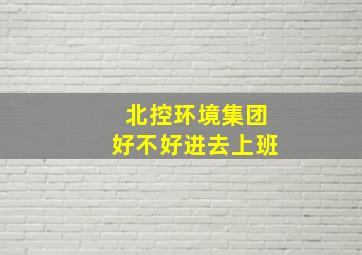 北控环境集团
好不好进去上班